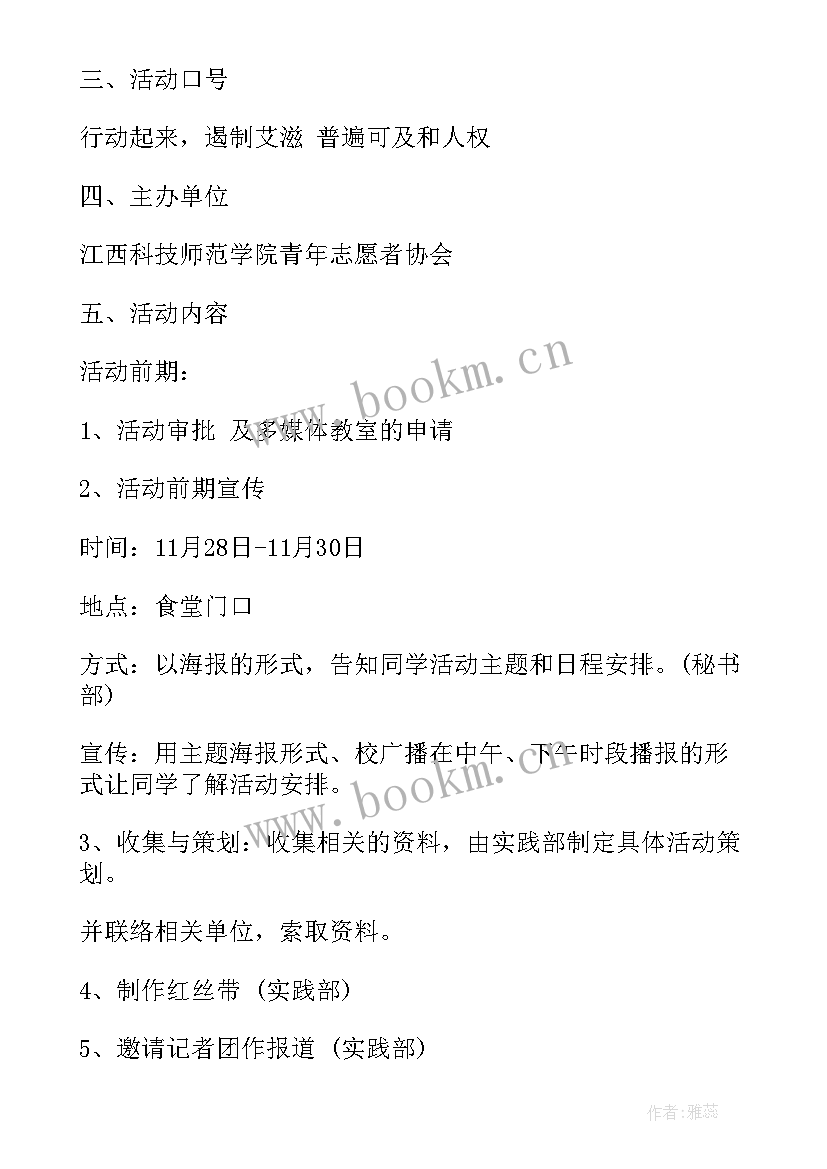 三、活动口号

行动起来，遏制艾滋 普遍可及和人权

四、主办单位

江西科技师范学院青年志愿者协会

五、活动内容

活动前期：

1、活动审批 及多媒体教室的申请

2、活动前期宣传

时间：11月28日-11月30日

地点：食堂门口

方式：以海报的形式，告知同学活动主题和日程安排。(秘书部)

宣传：用主题海报形式、校广播在中午、下午时段播报的形式让同学了解活动安排。

3、收集与策划：收集相关的资料，由实践部制定具体活动策划。

并联络相关单位，索取资料。

4、制作红丝带 (实践部)

5、邀请记者团作报道 (实践部)

www.bookm.cn

www.bookm.cn

作者：雅蕊